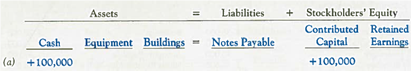 | | Assets | | | = | Liabilities | + | Stockholders' Equity | |
|---|---|---|---|---|---|---|---|---|
| | Cash | Equipment | Buildings | = | Notes Payable | | Contributed Capital | Retained Earnings |
| (a) | +100,000 | | | | | | +100,000 | |